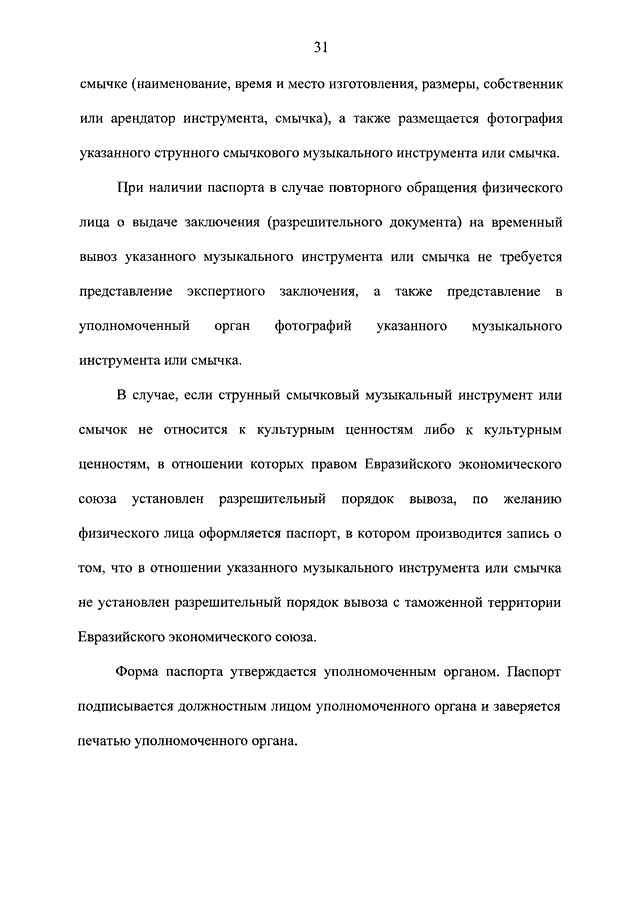 31

смычке (наименование, время и место изготовления, размеры, собственник или арендатор инструмента, смычка), а также размещается фотография указанного струнного смычкового музыкального инструмента или смычка.

При наличии паспорта в случае повторного обращения физического лица о выдаче заключения (разрешительного документа) на временный вывоз указанного музыкального инструмента или смычка не требуется представление экспертного заключения, а также представление в уполномоченный орган фотографий указанного музыкального инструмента или смычка.

В случае, если струнный смычковый музыкальный инструмент или смычок не относится к культурным ценностям либо к культурным ценностям, в отношении которых правом Евразийского экономического союза установлен разрешительный порядок вывоза, по желанию физического лица оформляется паспорт, в котором производится запись о том, что в отношении указанного музыкального инструмента или смычка не установлен разрешительный порядок вывоза с таможенной территории Евразийского экономического союза.

Форма паспорта утверждается уполномоченным органом. Паспорт подписывается должностным лицом уполномоченного органа и заверяется печатью уполномоченного органа.